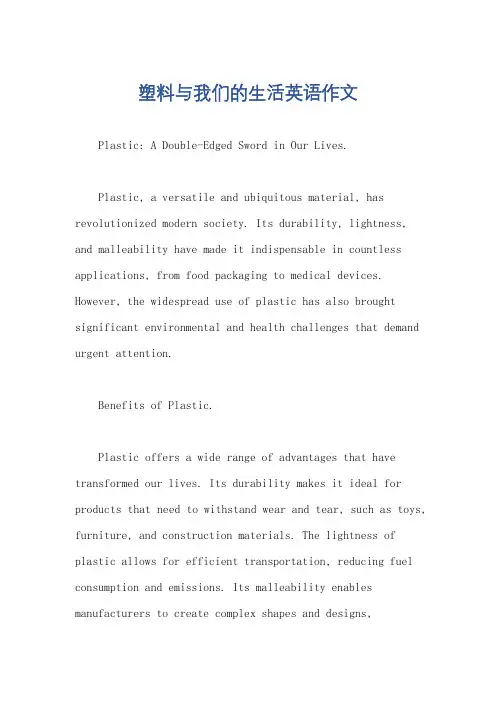 塑料与我们的生活英语作文

Plastic: A Double-Edged Sword in Our Lives.

Plastic, a versatile and ubiquitous material, has revolutionized modern society. Its durability, lightness, and malleability have made it indispensable in countless applications, from food packaging to medical devices. However, the widespread use of plastic has also brought significant environmental and health challenges that demand urgent attention.

Benefits of Plastic.

Plastic offers a wide range of advantages that have transformed our lives. Its durability makes it ideal for products that need to withstand wear and tear, such as toys, furniture, and construction materials. The lightness of plastic allows for efficient transportation, reducing fuel consumption and emissions. Its malleability enables manufacturers to create complex shapes and designs,